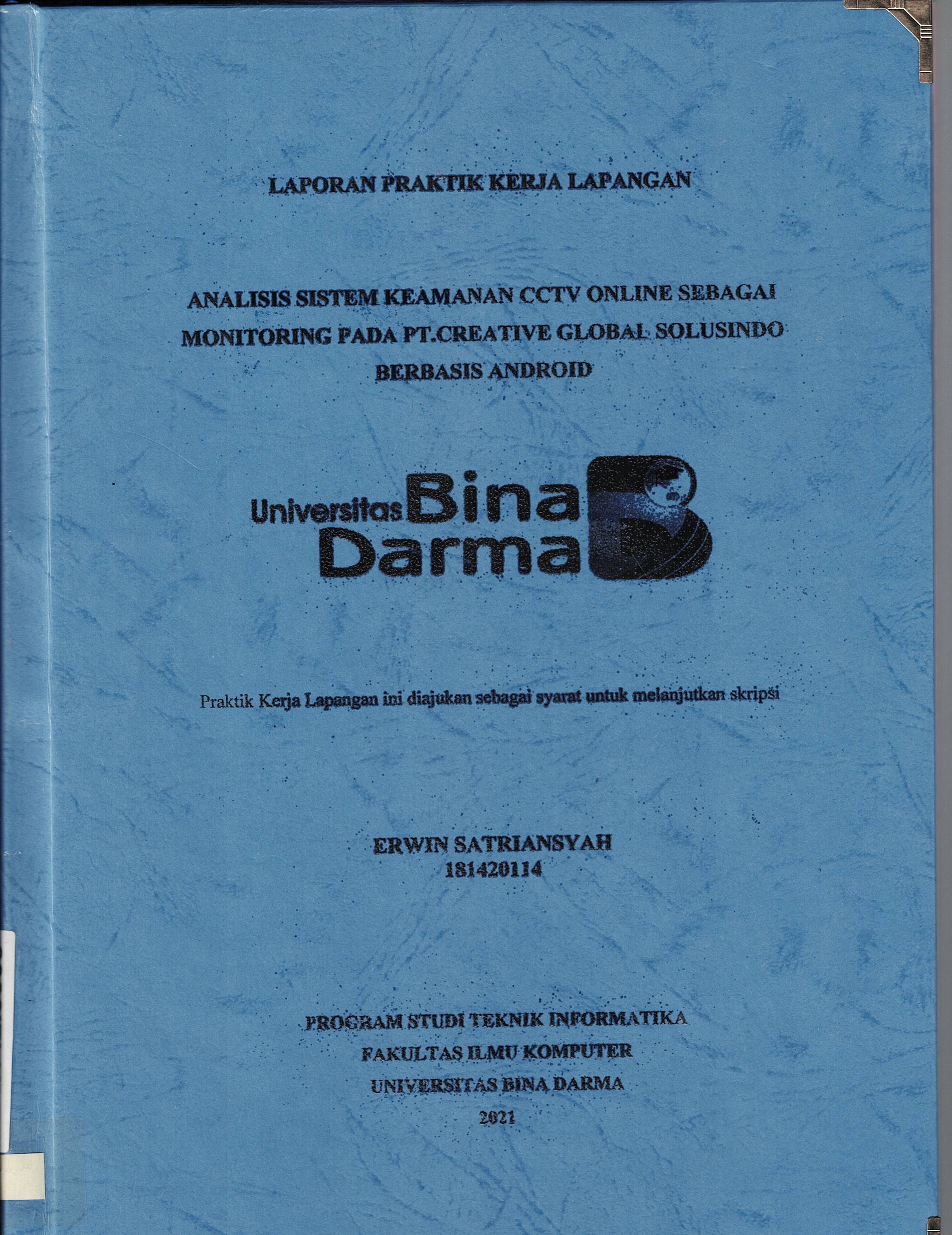 LAPORAN PRAKTIK KERJA LAPANGAN

ANALISIS SISTEM KEAMANAN CCTV ONLINE SEBAGAI MONITORING PADA PT.CREATIVE GLOBAL SOLUSINDO BERBASIS ANDROID

Universitas Bina Darma

Praktik Kerja Lapangan ini diajukan sebagai syarat untuk melanjutkan skripsi

ERWIN SATRIANSYAH
181420114

PROGRAM STUDI TEKNIK INFORMATIKA
FAKULTAS ILMU KOMPUTER
UNIVERSITAS BINA DARMA
2021